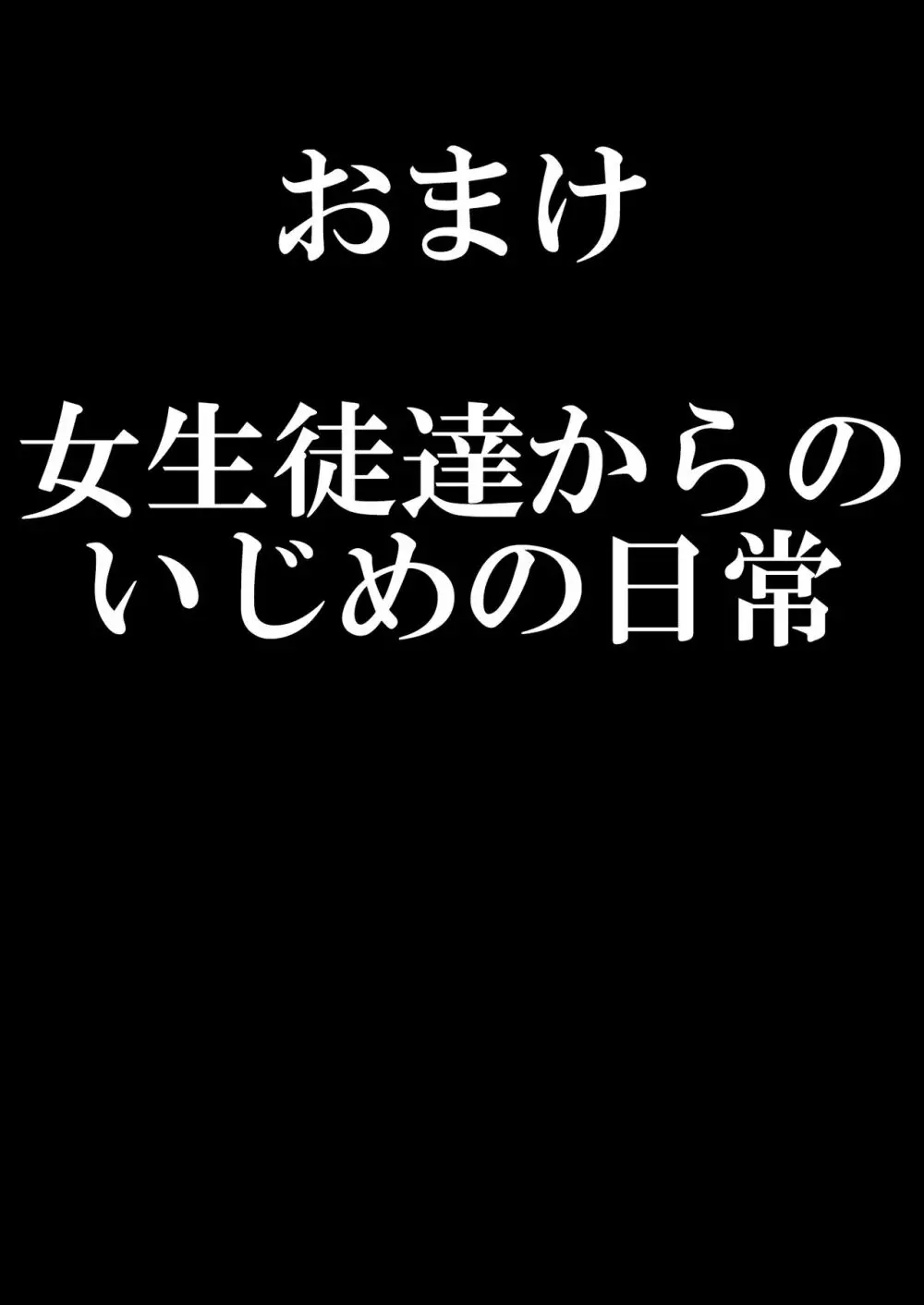 おまけ

女生徒達からのいじめの日常